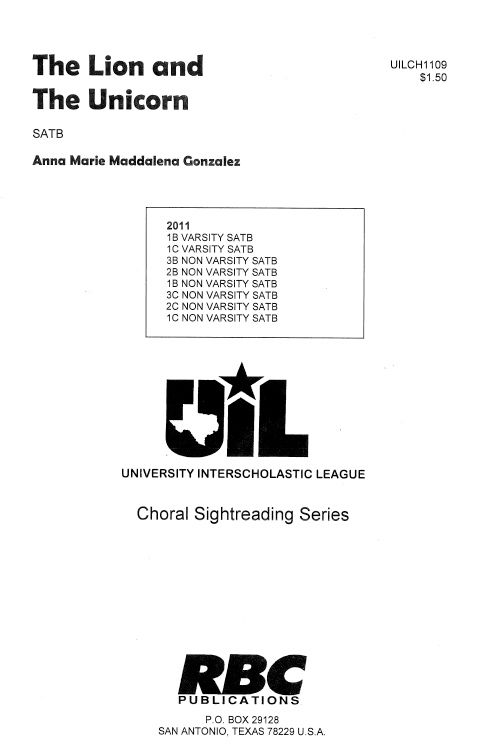 The Lion and
The Unicorn

UILCH1109
$1.50

SATB

Anna Marie Maddalena Gonzalez

2011
1B VARSITY SATB
1C VARSITY SATB
3B NON VARSITY SATB
2B NON VARSITY SATB
1B NON VARSITY SATB
3C NON VARSITY SATB
2C NON VARSITY SATB
1C NON VARSITY SATB

UIL

UNIVERSITY INTERSCHOLASTIC LEAGUE

Choral Sightreading Series

RBC
PUBLICATIONS

P.O. BOX 29128
SAN ANTONIO, TEXAS 78229 U.S.A.